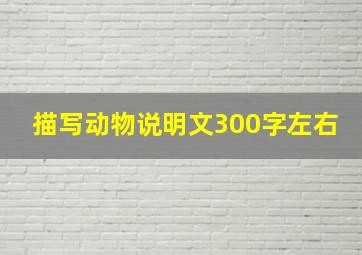 描写动物说明文300字左右